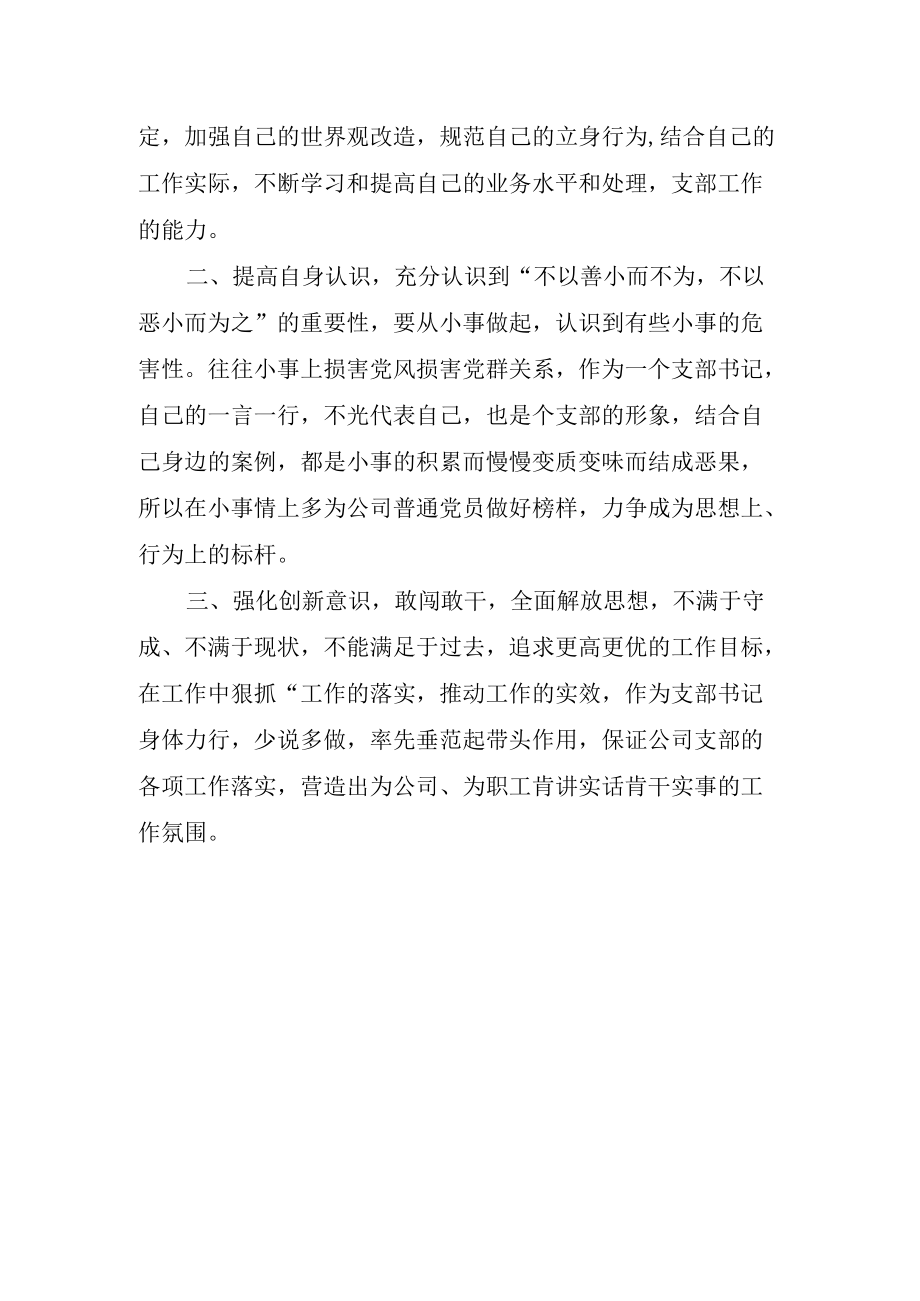 定，加强自己的世界观改造，规范自己的立身行为,结合自己的工作实际，不断学习和提高自己的业务水平和处理，支部工作的能力。

二、提高自身认识，充分认识到“不以善小而不为，不以恶小而为之”的重要性，要从小事做起，认识到有些小事的危害性。往往小事上损害党风损害党群关系，作为一个支部书记，自己的一言一行，不光代表自己，也是个支部的形象，结合自己身边的案例，都是小事的积累而慢慢变质变味而结成恶果，所以在小事情上多为公司普通党员做好榜样，力争成为思想上、行为上的标杆。

三、强化创新意识，敢闯敢干，全面解放思想，不满于守成、不满于现状，不能满足于过去，追求更高更优的工作目标，在工作中狠抓“工作的落实，推动工作的实效，作为支部书记身体力行，少说多做，率先垂范起带头作用，保证公司支部的各项工作落实，营造出为公司、为职工肯讲实话肯干实事的工作氛围。